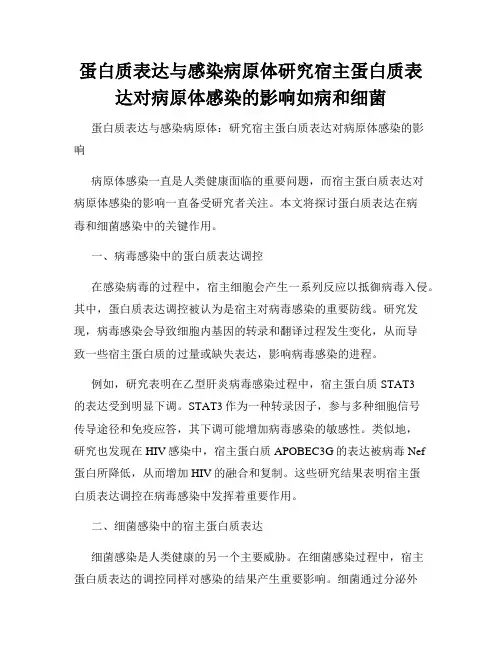 蛋白质表达与感染病原体研究宿主蛋白质表达对病原体感染的影响如病和细菌

蛋白质表达与感染病原体：研究宿主蛋白质表达对病原体感染的影响

病原体感染一直是人类健康面临的重要问题，而宿主蛋白质表达对病原体感染的影响一直备受研究者关注。本文将探讨蛋白质表达在病毒和细菌感染中的关键作用。

一、病毒感染中的蛋白质表达调控

在感染病毒的过程中，宿主细胞会产生一系列反应以抵御病毒入侵。其中，蛋白质表达调控被认为是宿主对病毒感染的重要防线。研究发现，病毒感染会导致细胞内基因的转录和翻译过程发生变化，从而导致一些宿主蛋白质的过量或缺失表达，影响病毒感染的进程。

例如，研究表明在乙型肝炎病毒感染过程中，宿主蛋白质 STAT3 的表达受到明显下调。STAT3 作为一种转录因子，参与多种细胞信号传导途径和免疫应答，其下调可能增加病毒感染的敏感性。类似地，研究也发现在 HIV 感染中，宿主蛋白质 APOBEC3G 的表达被病毒 Nef 蛋白所降低，从而增加 HIV 的融合和复制。这些研究结果表明宿主蛋白质表达调控在病毒感染中发挥着重要作用。

二、细菌感染中的宿主蛋白质表达

细菌感染是人类健康的另一个主要威胁。在细菌感染过程中，宿主蛋白质表达的调控同样对感染的结果产生重要影响。细菌通过分泌外